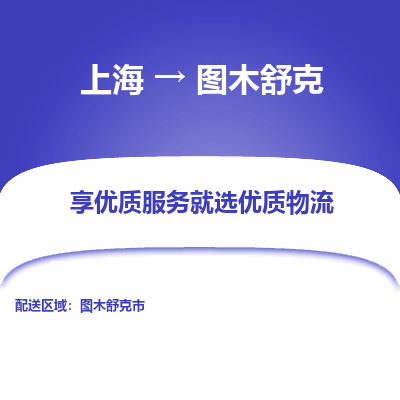 上海 → 图木舒克

享优质服务就选优质物流

配送区域：图木舒克市